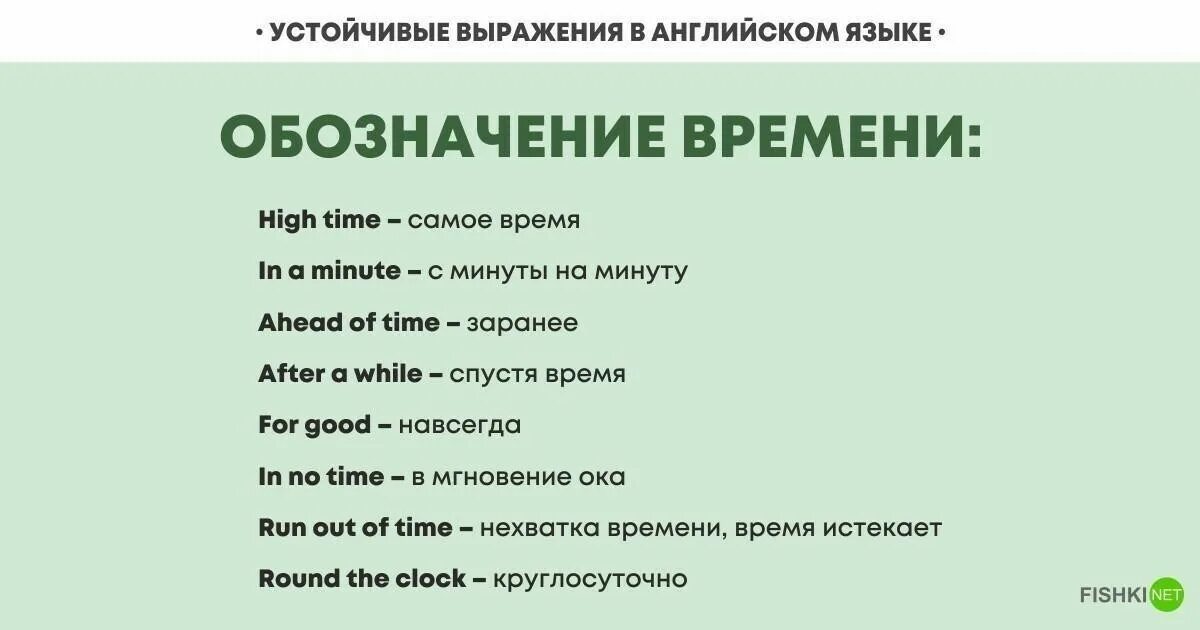 • УСТОЙЧИВЫЕ ВЫРАЖЕНИЯ В АНГЛИЙСКОМ ЯЗЫКЕ •

ОБОЗНАЧЕНИЕ ВРЕМЕНИ:

High time – самое время

In a minute – с минуты на минуту

Ahead of time – заранее

After a while – спустя время

For good – навсегда

In no time – в мгновение ока

Run out of time – нехватка времени, время истекает

Round the clock – круглосуточно

FISHKI NET